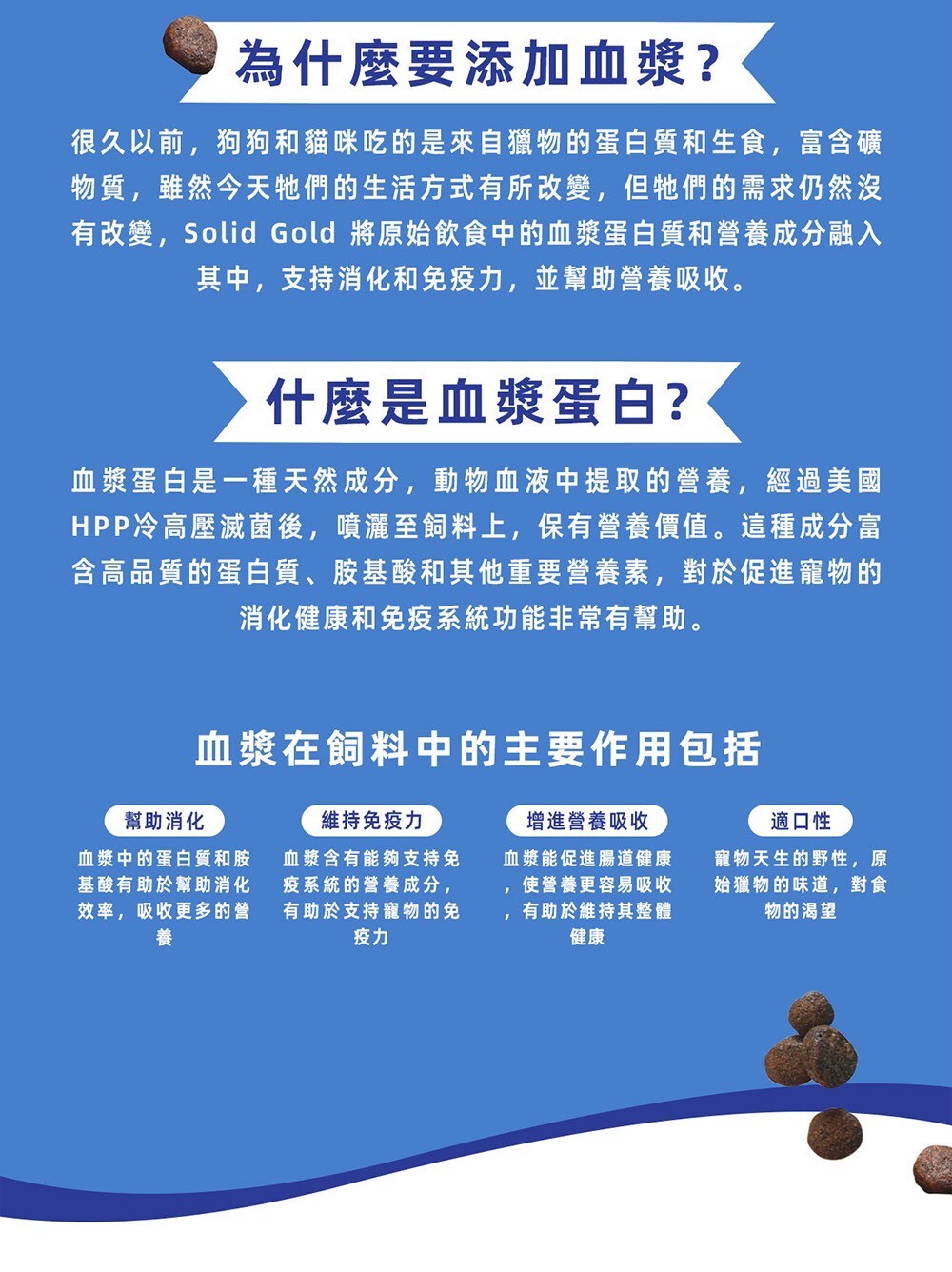 為什麼要添加血漿？

很久以前，狗狗和貓咪吃的是來自獵物的蛋白質和生食，富含礦物質，雖然今天牠們的生活方式有所改變，但牠們的需求仍然沒有改變，Solid Gold 將原始飲食中的血漿蛋白質和營養成分融入其中，支持消化和免疫力，並幫助營養吸收。

什麼是血漿蛋白？

血漿蛋白是一種天然成分，動物血液中提取的營養，經過美國HPP冷高壓滅菌後，噴灑至飼料上，保有營養價值。這種成分富含高品質的蛋白質、胺基酸和其他重要營養素，對於促進寵物的消化健康和免疫系統功能非常有幫助。

血漿在飼料中的主要作用包括

幫助消化

血漿中的蛋白質和胺基酸有助於幫助消化效率，吸收更多的營養

維持免疫力

血漿含有能夠支持免疫系統的營養成分，有助於支持寵物的免疫力

增進營養吸收

血漿能促進腸道健康，使營養更容易吸收，有助於維持其整體健康

適口性

寵物天生的野性，原始獵物的味道，對食物的渴望